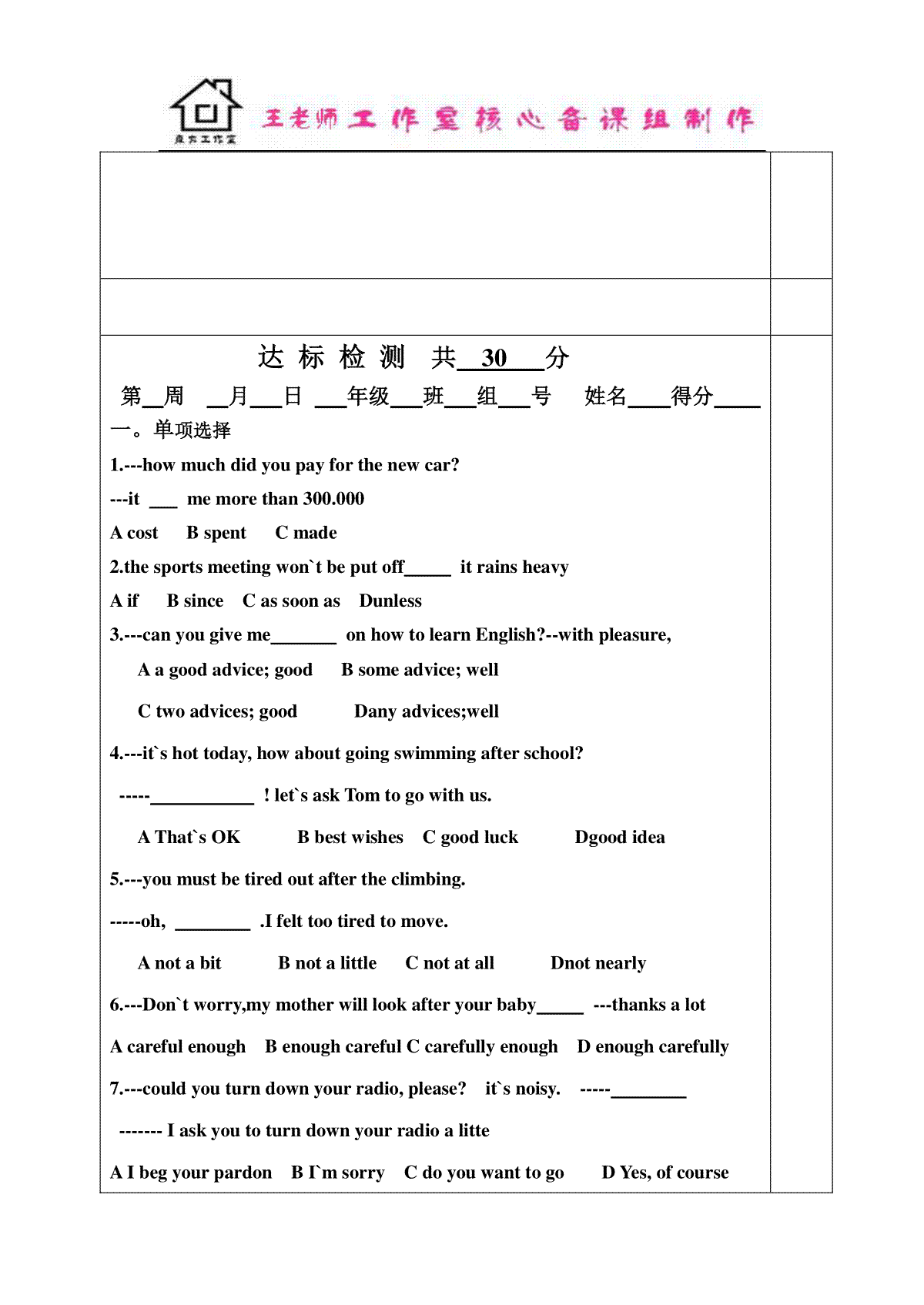 良方工作室

王老师工作室核心备课组制作

达 标 检 测 共 30 分

第__周 __月___日 ___年级___班___组___号 姓名____得分____

一。单项选择

1.---how much did you pay for the new car?

---it ___ me more than 300.000

A cost B spent C made

2.the sports meeting won`t be put off_____ it rains heavy

A if B since C as soon as Dunless

3.---can you give me_______ on how to learn English?--with pleasure,

A a good advice; good B some advice; well

C two advices; good Dany advices;well

4.---it`s hot today, how about going swimming after school?

-----___________ ! let`s ask Tom to go with us.

A That`s OK B best wishes C good luck Dgood idea

5.---you must be tired out after the climbing.

-----oh, ________ .I felt too tired to move.

A not a bit B not a little C not at all Dnot nearly

6.---Don`t worry,my mother will look after your baby_____ ---thanks a lot

A careful enough B enough careful C carefully enough D enough carefully

7.---could you turn down your radio, please? it`s noisy. -----________

------- I ask you to turn down your radio a litte

A I beg your pardon B I`m sorry C do you want to go D Yes, of course